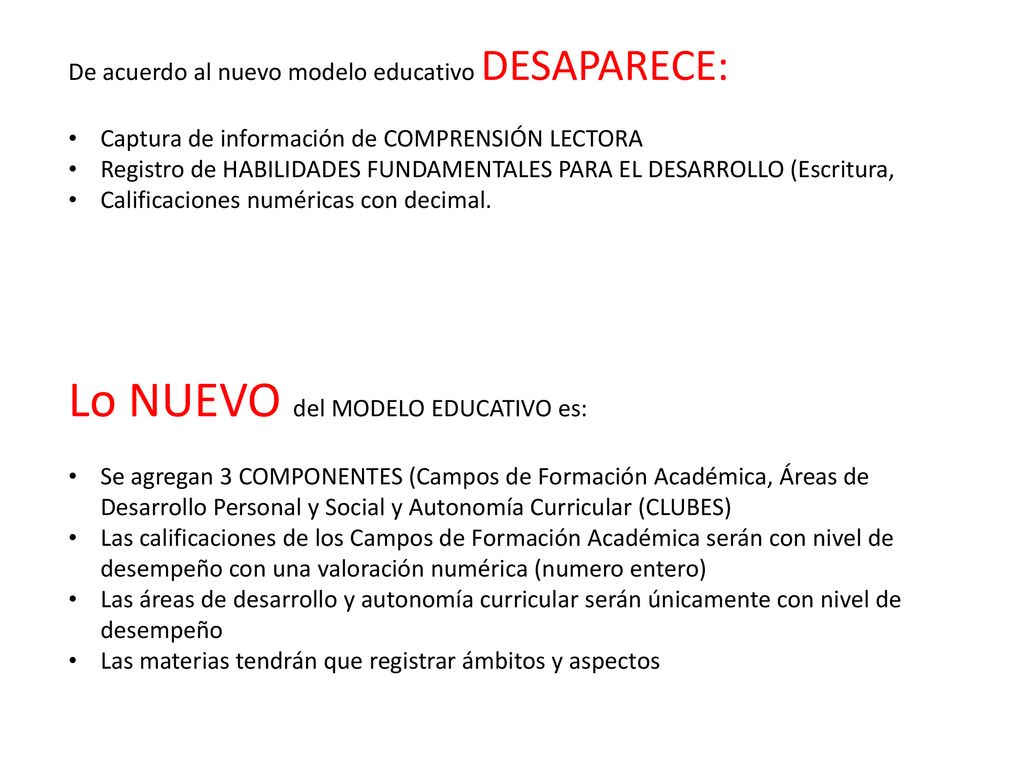 De acuerdo al nuevo modelo educativo DESAPARECE:

• Captura de información de COMPRENSIÓN LECTORA
• Registro de HABILIDADES FUNDAMENTALES PARA EL DESARROLLO (Escritura,
• Calificaciones numéricas con decimal.

Lo NUEVO del MODELO EDUCATIVO es:

• Se agregan 3 COMPONENTES (Campos de Formación Académica, Áreas de Desarrollo Personal y Social y Autonomía Curricular (CLUBES)
• Las calificaciones de los Campos de Formación Académica serán con nivel de desempeño con una valoración numérica (numero entero)
• Las áreas de desarrollo y autonomía curricular serán únicamente con nivel de desempeño
• Las materias tendrán que registrar ámbitos y aspectos